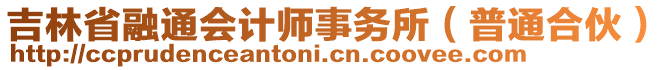 吉林省融通会计师事务所（普通合伙）
http://ccprudenceantoni.cn.coovee.com